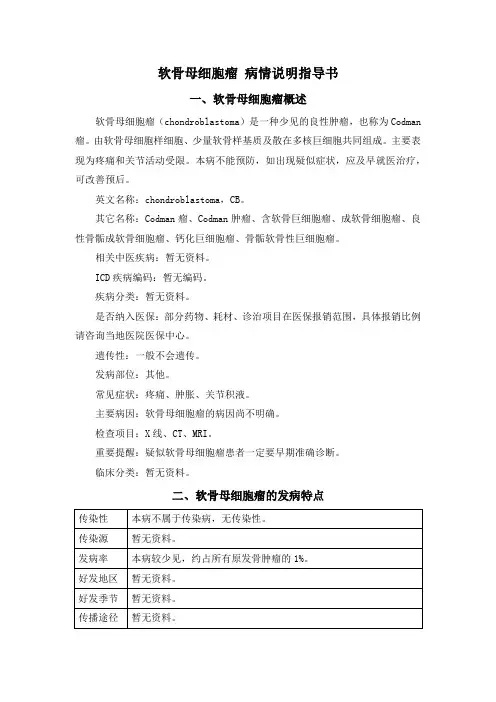 软骨母细胞瘤 病情说明指导书

一、软骨母细胞瘤概述

软骨母细胞瘤（chondroblastoma）是一种少见的良性肿瘤，也称为Codman瘤。由软骨母细胞样细胞、少量软骨样基质及散在多核巨细胞共同组成。主要表现为疼痛和关节活动受限。本病不能预防，如出现疑似症状，应及早就医治疗，可改善预后。

英文名称：chondroblastoma，CB。

其它名称：Codman瘤、Codman肿瘤、含软骨巨细胞瘤、成软骨细胞瘤、良性骨骺成软骨细胞瘤、钙化巨细胞瘤、骨骺软骨性巨细胞瘤。

相关中医疾病：暂无资料。

ICD疾病编码：暂无编码。

疾病分类：暂无资料。

是否纳入医保：部分药物、耗材、诊治项目在医保报销范围，具体报销比例请咨询当地医院医保中心。

遗传性：一般不会遗传。

发病部位：其他。

常见症状：疼痛、肿胀、关节积液。

主要病因：软骨母细胞瘤的病因尚不明确。

检查项目：X线、CT、MRI。

重要提醒：疑似软骨母细胞瘤患者一定要早期准确诊断。

临床分类：暂无资料。

二、软骨母细胞瘤的发病特点

| 传染性 | 本病不属于传染病，无传染性。 |
|---|---|
| 传染源 | 暂无资料。 |
| 发病率 | 本病较少见，约占所有原发骨肿瘤的1%。 |
| 好发地区 | 暂无资料。 |
| 好发季节 | 暂无资料。 |
| 传播途径 | 暂无资料。 |